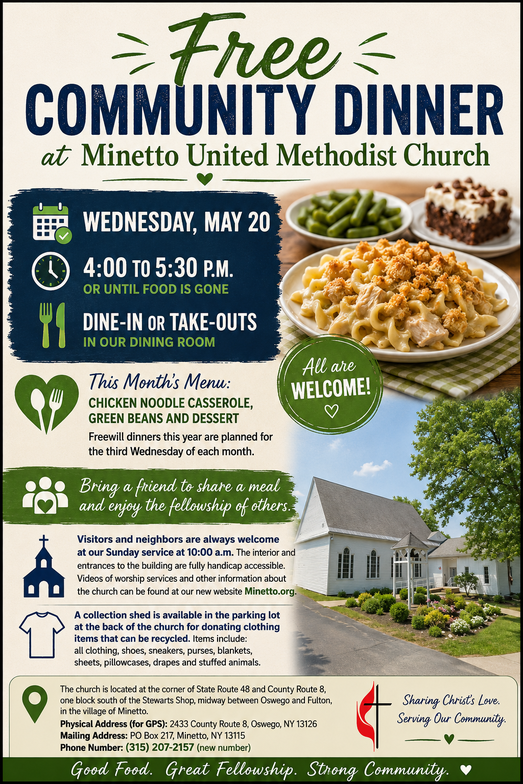 Free
COMMUNITY DINNER
at Minetto United Methodist Church

WEDNESDAY, MAY 20

4:00 TO 5:30 P.M.
OR UNTIL FOOD IS GONE

DINE-IN OR TAKE-OUTS
IN OUR DINING ROOM

All are WELCOME!

This Month's Menu:
CHICKEN NOODLE CASSEROLE, GREEN BEANS AND DESSERT
Freewill dinners this year are planned for the third Wednesday of each month.

Bring a friend to share a meal and enjoy the fellowship of others.

Visitors and neighbors are always welcome at our Sunday service at 10:00 a.m. The interior and entrances to the building are fully handicap accessible. Videos of worship services and other information about the church can be found at our new website Minetto.org.

A collection shed is available in the parking lot at the back of the church for donating clothing items that can be recycled. Items include: all clothing, shoes, sneakers, purses, blankets, sheets, pillowcases, drapes and stuffed animals.

The church is located at the corner of State Route 48 and County Route 8, one block south of the Stewarts Shop, midway between Oswego and Fulton, in the village of Minetto.
Physical Address (for GPS): 2433 County Route 8, Oswego, NY 13126
Mailing Address: PO Box 217, Minetto, NY 13115
Phone Number: (315) 207-2157 (new number)

Sharing Christ's Love. Serving Our Community.

Good Food. Great Fellowship. Strong Community.